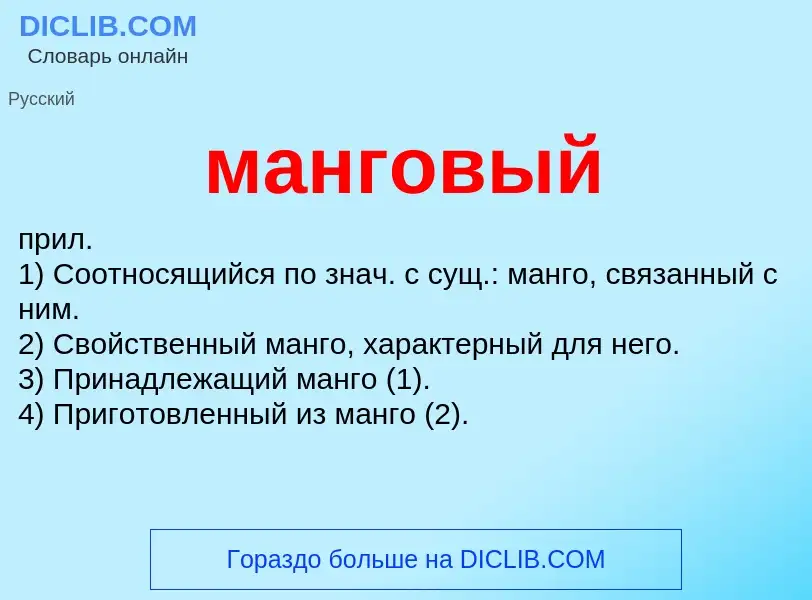 DICLIB.COM
Словарь онлайн

Русский

манговый

прил.
1) Соотносящийся по знач. с сущ.: манго, связанный с ним.
2) Свойственный манго, характерный для него.
3) Принадлежащий манго (1).
4) Приготовленный из манго (2).

Гораздо больше на DICLIB.COM